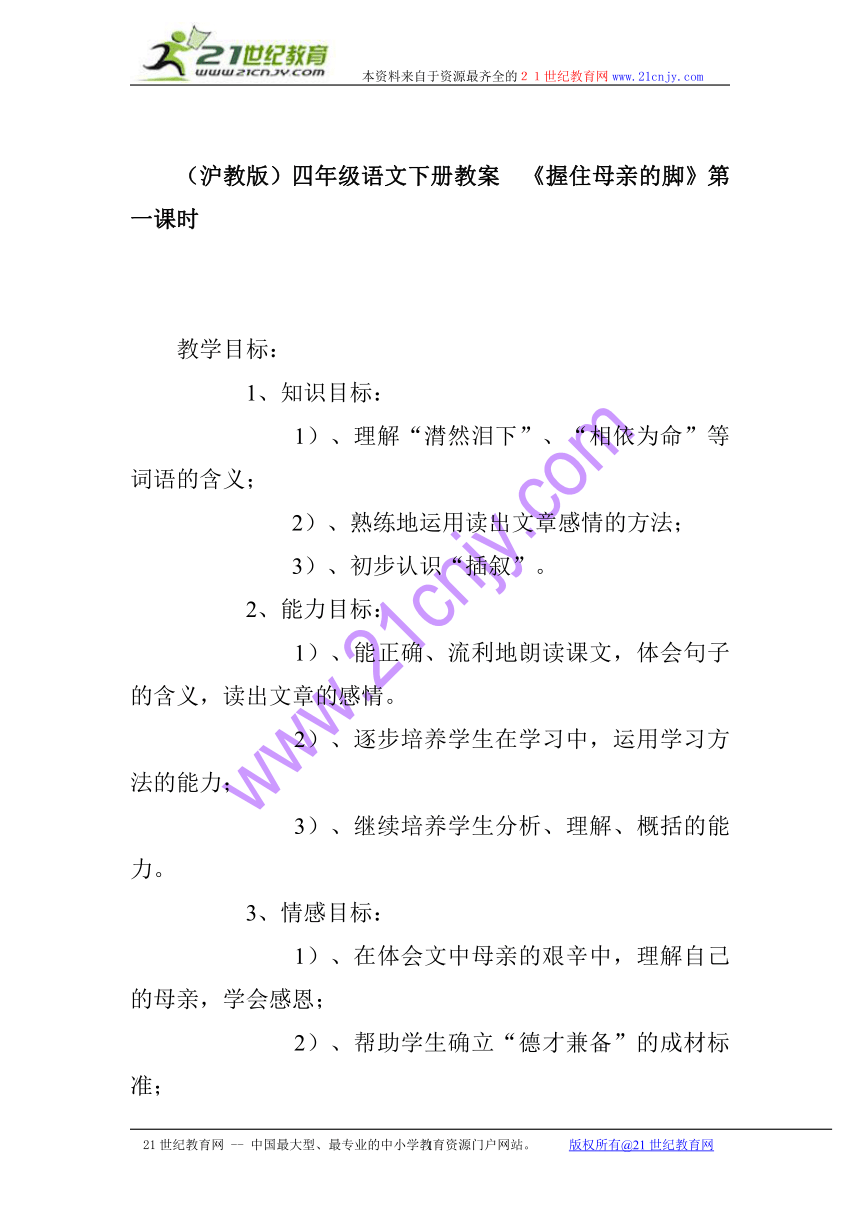 21世纪教育
www.21cnjy.com
本资料来自于资源最齐全的２１世纪教育网www.21cnjy.com

（沪教版）四年级语文下册教案　《握住母亲的脚》第一课时

教学目标：

1、知识目标：

1）、理解“潸然泪下”、“相依为命”等词语的含义；

2）、熟练地运用读出文章感情的方法；

3）、初步认识“插叙”。

2、能力目标：

1）、能正确、流利地朗读课文，体会句子的含义，读出文章的感情。

2）、逐步培养学生在学习中，运用学习方法的能力；

3）、继续培养学生分析、理解、概括的能力。

3、情感目标：

1）、在体会文中母亲的艰辛中，理解自己的母亲，学会感恩；

2）、帮助学生确立“德才兼备”的成材标准；

www.21cnjy.com

21世纪教育网 -- 中国最大型、最专业的中小学教育资源门户网站。　版权所有@21世纪教育网